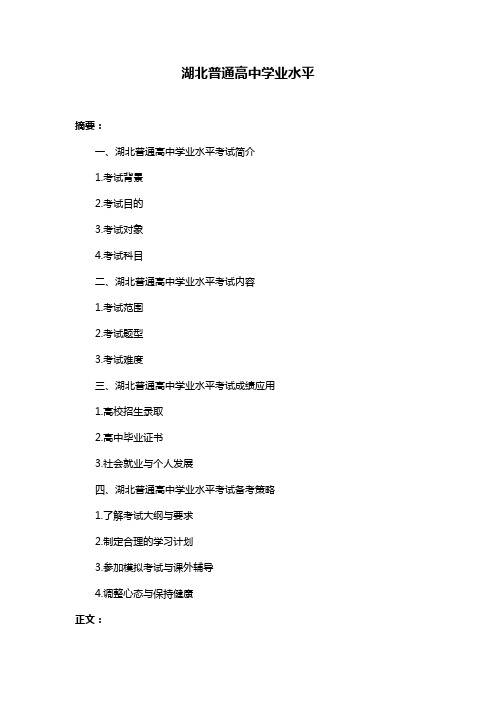 湖北普通高中学业水平

摘要：

一、湖北普通高中学业水平考试简介

1.考试背景

2.考试目的

3.考试对象

4.考试科目

二、湖北普通高中学业水平考试内容

1.考试范围

2.考试题型

3.考试难度

三、湖北普通高中学业水平考试成绩应用

1.高校招生录取

2.高中毕业证书

3.社会就业与个人发展

四、湖北普通高中学业水平考试备考策略

1.了解考试大纲与要求

2.制定合理的学习计划

3.参加模拟考试与课外辅导

4.调整心态与保持健康

正文：